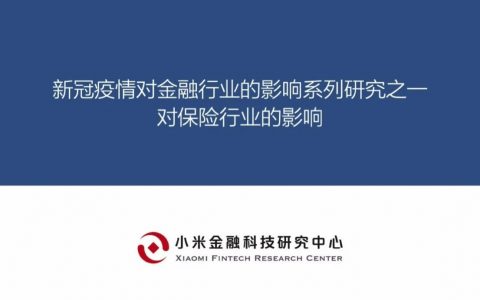 新冠疫情对金融行业的影响系列研究之一
对保险行业的影响

小米金融科技研究中心
XIAOMI FINTECH RESEARCH CENTER